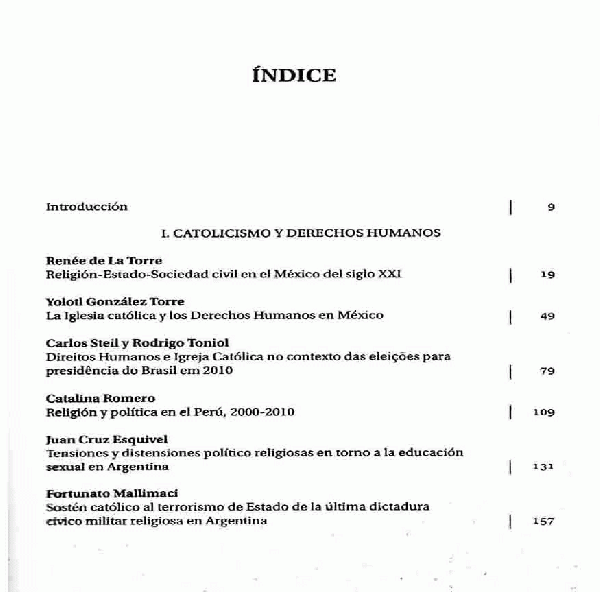 ÍNDICE

Introducción | 9

I. CATOLICISMO Y DERECHOS HUMANOS

Renée de La Torre
Religión-Estado-Sociedad civil en el México del siglo XXI | 19

Yolotl González Torre
La Iglesia católica y los Derechos Humanos en México | 49

Carlos Steil y Rodrigo Toniol
Direitos Humanos e Igreja Católica no contexto das eleições para presidência do Brasil em 2010 | 79

Catalina Romero
Religión y política en el Perú, 2000-2010 | 109

Juan Cruz Esquivel
Tensiones y distensiones político religiosas en torno a la educación sexual en Argentina | 131

Fortunato Mallimaci
Sostén católico al terrorismo de Estado de la última dictadura cívico militar religiosa en Argentina | 157